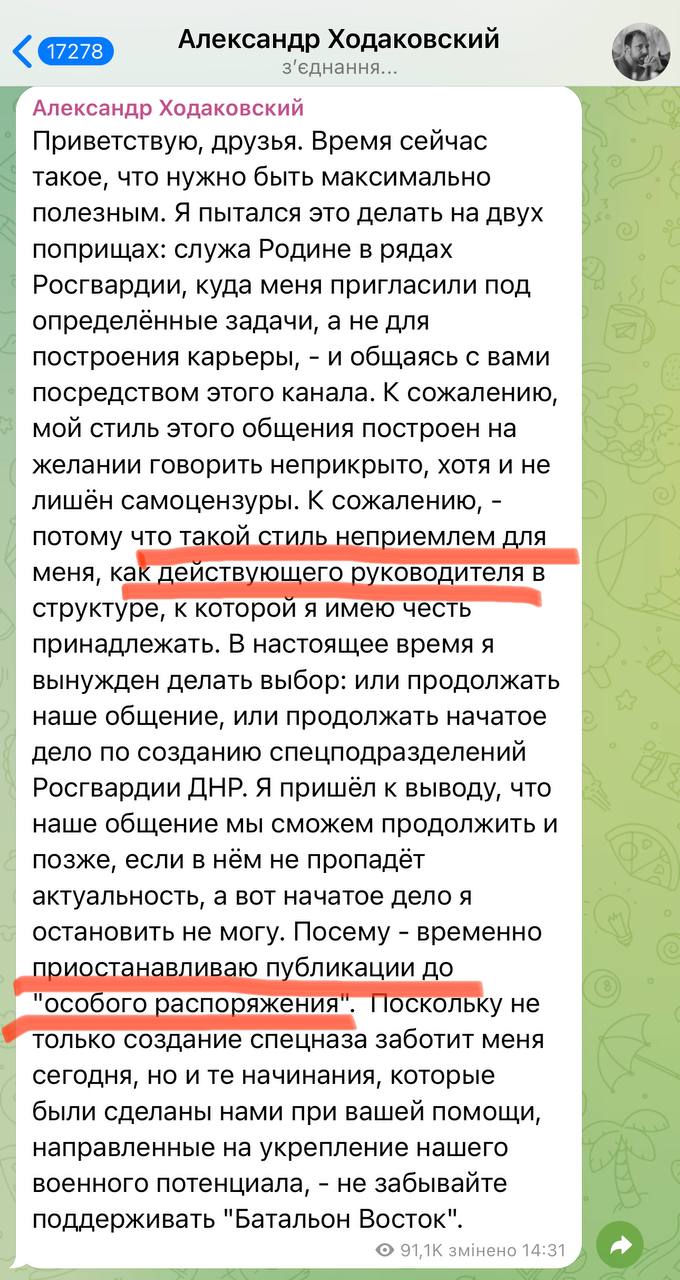 17278
Александр Ходаковский
з'єднання...

Александр Ходаковский
Приветствую, друзья. Время сейчас такое, что нужно быть максимально полезным. Я пытался это делать на двух поприщах: служа Родине в рядах Росгвардии, куда меня пригласили под определённые задачи, а не для построения карьеры, - и общаясь с вами посредством этого канала. К сожалению, мой стиль этого общения построен на желании говорить неприкрыто, хотя и не лишён самоцензуры. К сожалению, - потому что такой стиль неприемлем для меня, как действующего руководителя в структуре, к которой я имею честь принадлежать. В настоящее время я вынужден делать выбор: или продолжать наше общение, или продолжать начатое дело по созданию спецподразделений Росгвардии ДНР. Я пришёл к выводу, что наше общение мы сможем продолжить и позже, если в нём не пропадёт актуальность, а вот начатое дело я остановить не могу. Посему - временно приостанавливаю публикации до "особого распоряжения". Поскольку не только создание спецназа заботит меня сегодня, но и те начинания, которые были сделаны нами при вашей помощи, направленные на укрепление нашего военного потенциала, - не забывайте поддерживать "Батальон Восток".

91,1K змінено 14:31